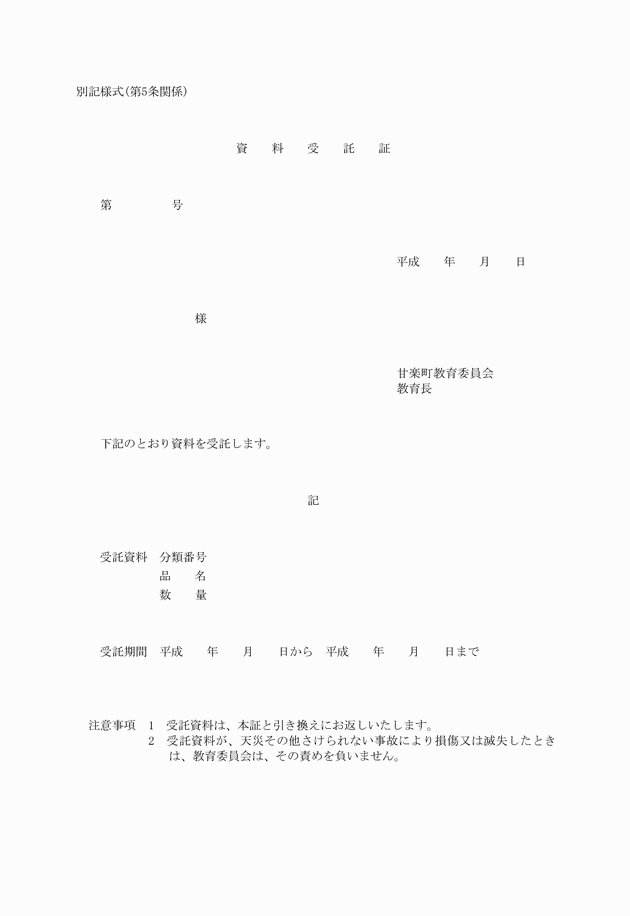 別記様式(第5条関係)

資　料　受　託　証

第　　　　号

平成　　年　　月　　日

様

甘楽町教育委員会
教育長

下記のとおり資料を受託します。

記

受託資料　分類番号
品　　名
数　　量

受託期間　平成　　年　　月　　日から　平成　　年　　月　　日まで

注意事項　1　受託資料は、本証と引き換えにお返しいたします。
2　受託資料が、天災その他さけられない事故により損傷又は滅失したときは、教育委員会は、その責めを負いません。